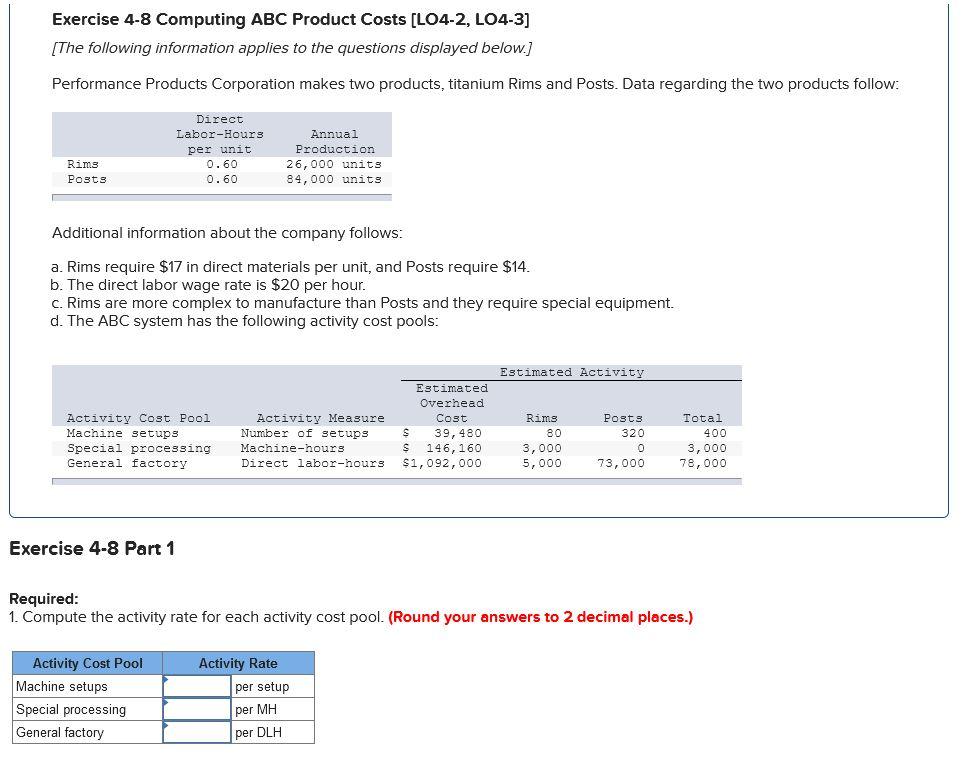 Exercise 4-8 Computing ABC Product Costs [LO4-2, LO4-3]

[The following information applies to the questions displayed below.]

Performance Products Corporation makes two products, titanium Rims and Posts. Data regarding the two products follow:

| | Direct Labor-Hours per unit | Annual Production |
|---|---|---|
| Rims | 0.60 | 26,000 units |
| Posts | 0.60 | 84,000 units |

Additional information about the company follows:

a. Rims require $17 in direct materials per unit, and Posts require $14.
b. The direct labor wage rate is $20 per hour.
c. Rims are more complex to manufacture than Posts and they require special equipment.
d. The ABC system has the following activity cost pools:

| | | | Estimated Activity | | |
|---|---|---|---|---|---|
| Activity Cost Pool | Activity Measure | Estimated Overhead Cost | Rims | Posts | Total |
| Machine setups | Number of setups | $ 39,480 | 80 | 320 | 400 |
| Special processing | Machine-hours | $ 146,160 | 3,000 | 0 | 3,000 |
| General factory | Direct labor-hours | $1,092,000 | 5,000 | 73,000 | 78,000 |

Exercise 4-8 Part 1

Required:
1. Compute the activity rate for each activity cost pool. (Round your answers to 2 decimal places.)

| Activity Cost Pool | Activity Rate | |
|---|---|---|
| Machine setups | | per setup |
| Special processing | | per MH |
| General factory | | per DLH |